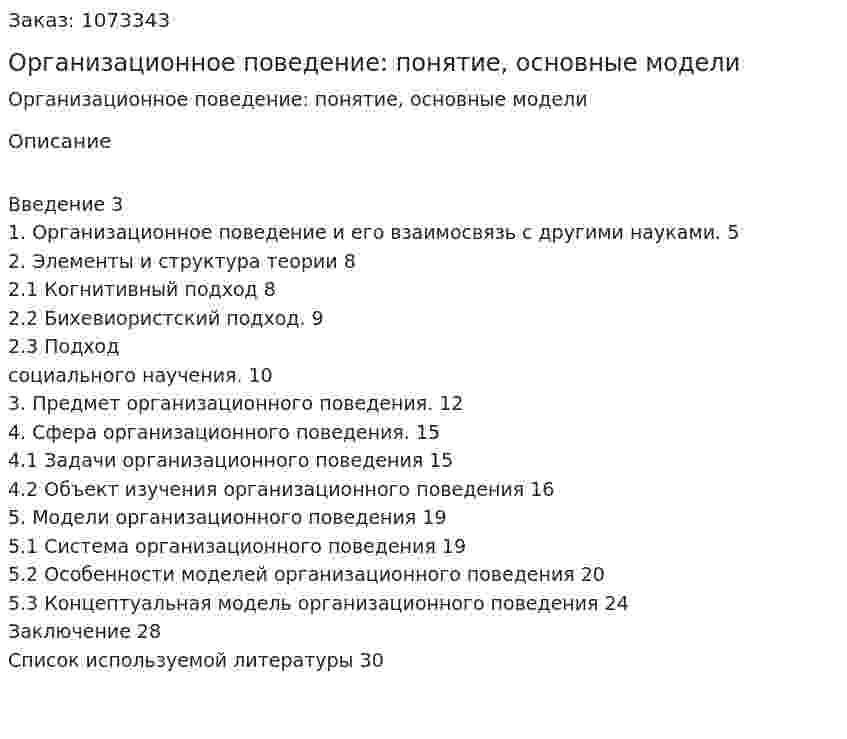 Заказ: 1073343

Организационное поведение: понятие, основные модели

Организационное поведение: понятие, основные модели

Описание

Введение 3
1. Организационное поведение и его взаимосвязь с другими науками. 5
2. Элементы и структура теории 8
2.1 Когнитивный подход 8
2.2 Бихевиористский подход. 9
2.3 Подход
социального научения. 10
3. Предмет организационного поведения. 12
4. Сфера организационного поведения. 15
4.1 Задачи организационного поведения 15
4.2 Объект изучения организационного поведения 16
5. Модели организационного поведения 19
5.1 Система организационного поведения 19
5.2 Особенности моделей организационного поведения 20
5.3 Концептуальная модель организационного поведения 24
Заключение 28
Список используемой литературы 30